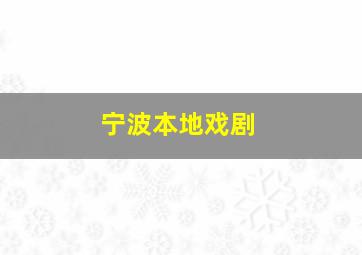 宁波本地戏剧